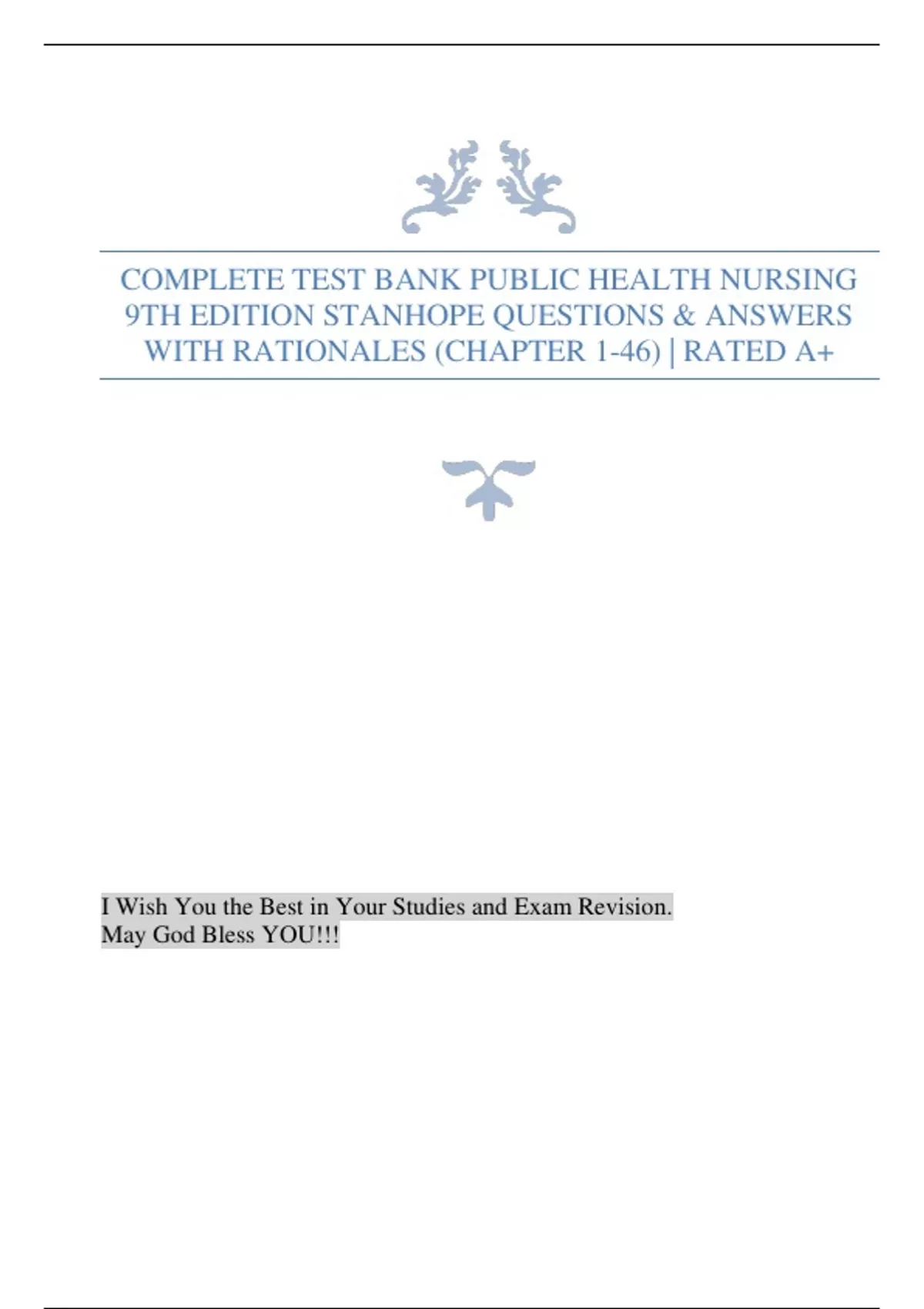 COMPLETE TEST BANK PUBLIC HEALTH NURSING 9TH EDITION STANHOPE QUESTIONS & ANSWERS WITH RATIONALES (CHAPTER 1-46) | RATED A+

I Wish You the Best in Your Studies and Exam Revision.
May God Bless YOU!!!